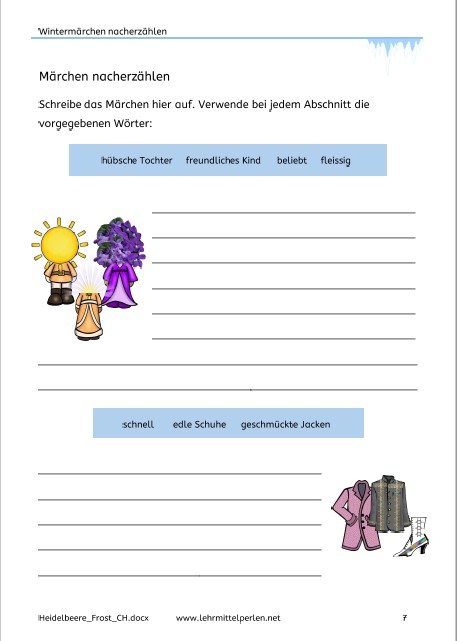 Wintermärchen nacherzählen

Märchen nacherzählen

Schreibe das Märchen hier auf. Verwende bei jedem Abschnitt die vorgegebenen Wörter:

hübsche Tochter freundliches Kind beliebt fleissig

schnell edle Schuhe geschmückte Jacken

Heidelbeere_Frost_CH.docx www.lehrmittelperlen.net 7